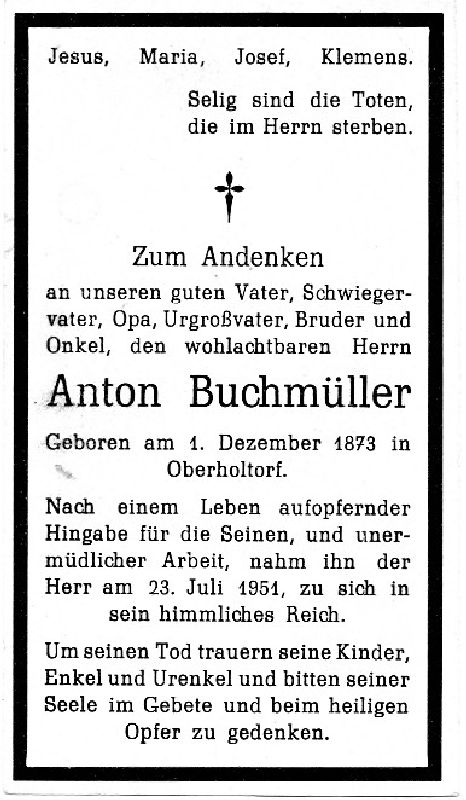 Jesus, Maria, Josef, Klemens.

Selig sind die Toten, die im Herrn sterben.

Zum Andenken an unseren guten Vater, Schwiegervater, Opa, Urgroßvater, Bruder und Onkel, den wohlachtbaren Herrn

Anton Buchmüller

Geboren am 1. Dezember 1873 in Oberholtorf.

Nach einem Leben aufopfernder Hingabe für die Seinen, und unermüdlicher Arbeit, nahm ihn der Herr am 23. Juli 1951, zu sich in sein himmliches Reich.

Um seinen Tod trauern seine Kinder, Enkel und Urenkel und bitten seiner Seele im Gebete und beim heiligen Opfer zu gedenken.